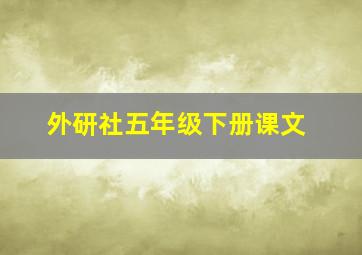 外研社五年级下册课文